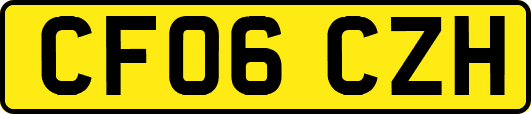 CF06 CZH